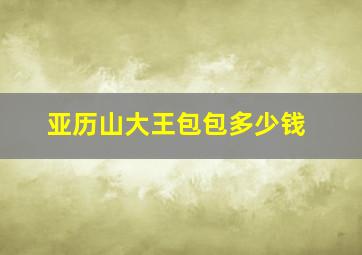 亚历山大王包包多少钱